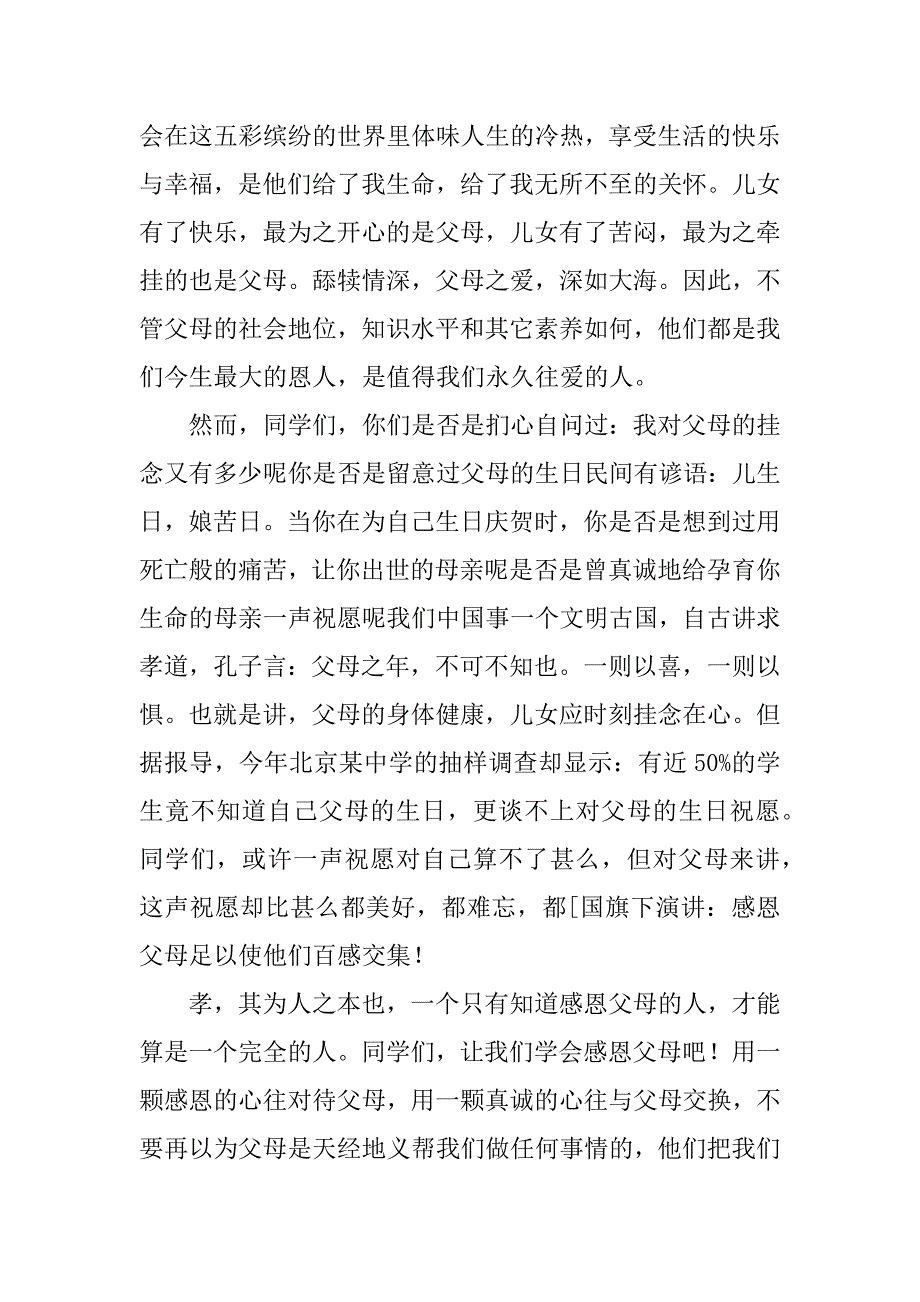 会在这五彩缤纷的世界里体味人生的冷热，享受生活的快乐与幸福，是他们给了我生命，给了我无所不至的关怀。儿女有了快乐，最为之开心的是父母，儿女有了苦闷，最为之牵挂的也是父母。舔犊情深，父母之爱，深如大海。因此，不管父母的社会地位，知识水平和其它素养如何，他们都是我们今生最大的恩人，是值得我们永久往爱的人。

然而，同学们，你们是否是扪心自问过：我对父母的挂念又有多少呢你是否是留意过父母的生日民间有谚语：儿生日，娘苦日。当你在为自己生日庆贺时，你是否是想到过用死亡般的痛苦，让你出世的母亲呢是否是曾真诚地给孕育你生命的母亲一声祝愿呢我们中国事一个文明古国，自古讲求孝道，孔子言：父母之年，不可不知也。一则以喜，一则以惧。也就是讲，父母的身体健康，儿女应时刻挂念在心。但据报导，今年北京某中学的抽样调查却显示：有近 50%的学生竟不知道自己父母的生日，更谈不上对父母的生日祝愿。同学们，或许一声祝愿对自己算不了甚么，但对父母来讲，这声祝愿却比甚么都美好，都难忘，都[国旗下演讲：感恩父母足以使他们百感交集！

孝，其为人之本也，一个只有知道感恩父母的人，才能算是一个完全的人。同学们，让我们学会感恩父母吧！用一颗感恩的心往对待父母，用一颗真诚的心往与父母交换，不要再以为父母是天经地义帮我们做任何事情的，他们把我们